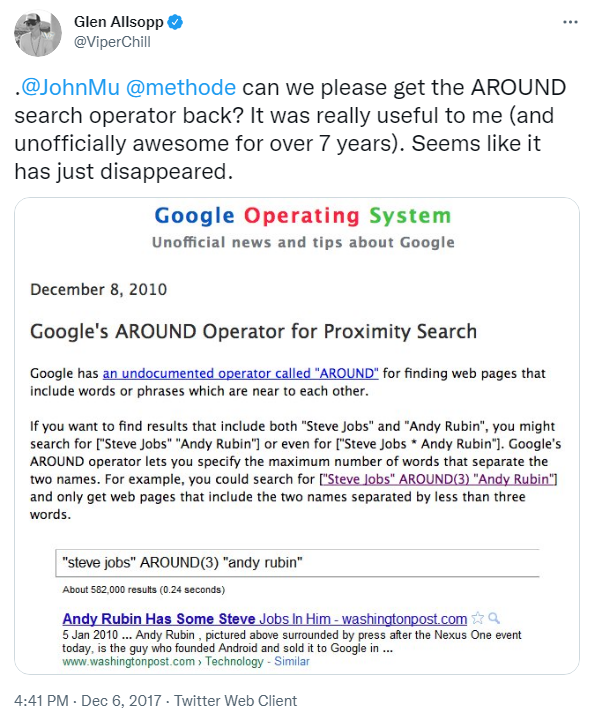 Glen Allsopp
@ViperChill

.@JohnMu @methode can we please get the AROUND search operator back? It was really useful to me (and unofficially awesome for over 7 years). Seems like it has just disappeared.

Google Operating System
Unofficial news and tips about Google

December 8, 2010

Google's AROUND Operator for Proximity Search

Google has an undocumented operator called "AROUND" for finding web pages that include words or phrases which are near to each other.

If you want to find results that include both "Steve Jobs" and "Andy Rubin", you might search for ["Steve Jobs" "Andy Rubin"] or even for ["Steve Jobs * Andy Rubin"]. Google's AROUND operator lets you specify the maximum number of words that separate the two names. For example, you could search for ["Steve Jobs" AROUND(3) "Andy Rubin"] and only get web pages that include the two names separated by less than three words.

"steve jobs" AROUND(3) "andy rubin"

About 582,000 results (0.24 seconds)

Andy Rubin Has Some Steve Jobs In Him - washingtonpost.com
5 Jan 2010 ... Andy Rubin , pictured above surrounded by press after the Nexus One event today, is the guy who founded Android and sold it to Google in ...
www.washingtonpost.com › Technology - Similar

4:41 PM · Dec 6, 2017 · Twitter Web Client